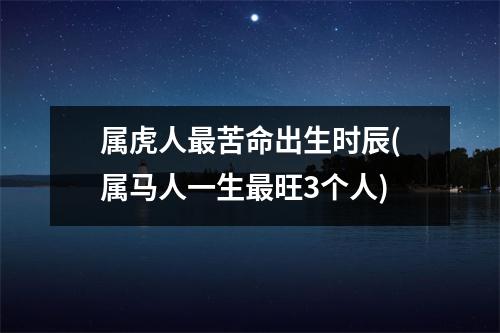 属虎人最苦命出生时辰(属马人一生最旺3个人)